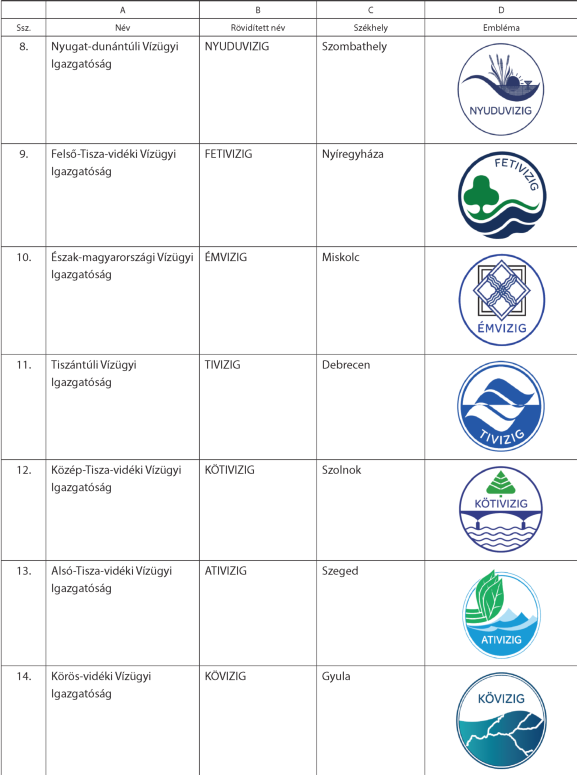 |  | A | B | C | D |
|---|---|---|---|---|
| Ssz. | Név | Rövidített név | Székhely | Embléma |
| 8. | Nyugat-dunántúli Vízügyi Igazgatóság | NYUDUVIZIG | Szombathely | NYUDUVIZIG |
| 9. | Felső-Tisza-vidéki Vízügyi Igazgatóság | FETIVIZIG | Nyíregyháza | FETIVIZIG |
| 10. | Észak-magyarországi Vízügyi Igazgatóság | ÉMVIZIG | Miskolc | ÉMVIZIG |
| 11. | Tiszántúli Vízügyi Igazgatóság | TIVIZIG | Debrecen | TIVIZIG |
| 12. | Közép-Tisza-vidéki Vízügyi Igazgatóság | KÖTIVIZIG | Szolnok | KÖTIVIZIG |
| 13. | Alsó-Tisza-vidéki Vízügyi Igazgatóság | ATIVIZIG | Szeged | ATIVIZIG |
| 14. | Körös-vidéki Vízügyi Igazgatóság | KÖVIZIG | Gyula | KÖVIZIG |